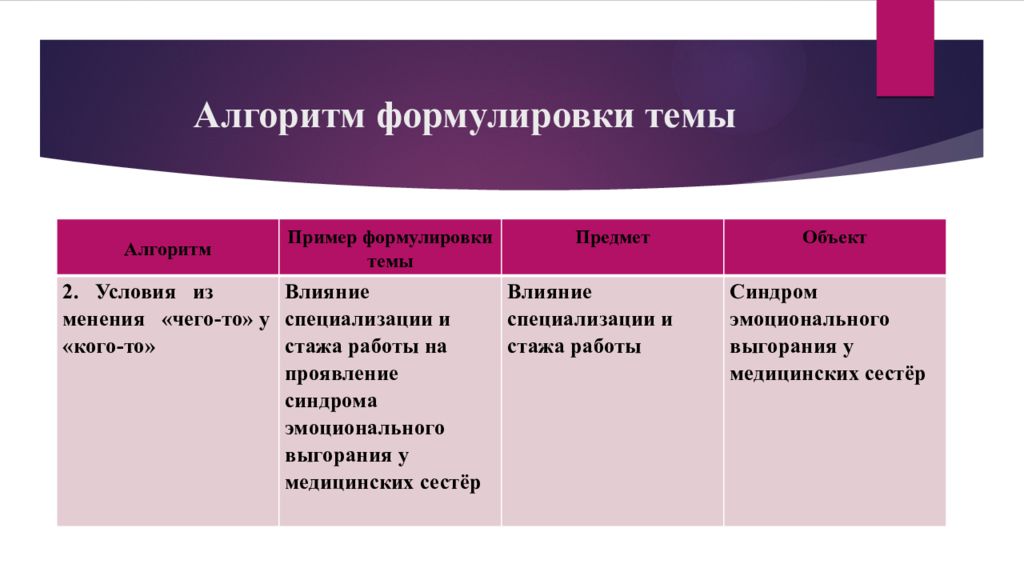 Алгоритм формулировки темы

| Алгоритм | Пример формулировки темы | Предмет | Объект |
|---|---|---|---|
| 2. Условия из менения «чего-то» у «кого-то» | Влияние специализации и стажа работы на проявление синдрома эмоционального выгорания у медицинских сестёр | Влияние специализации и стажа работы | Синдром эмоционального выгорания у медицинских сестёр |